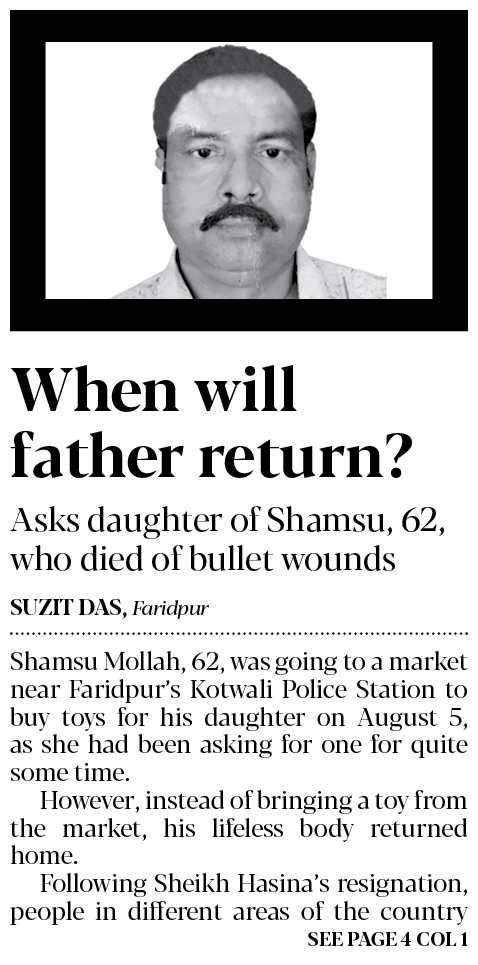 When will father return?

Asks daughter of Shamsu, 62, who died of bullet wounds

SUZIT DAS, Faridpur

Shamsu Mollah, 62, was going to a market near Faridpur's Kotwali Police Station to buy toys for his daughter on August 5, as she had been asking for one for quite some time.

However, instead of bringing a toy from the market, his lifeless body returned home.

Following Sheikh Hasina's resignation, people in different areas of the country

SEE PAGE 4 COL 1